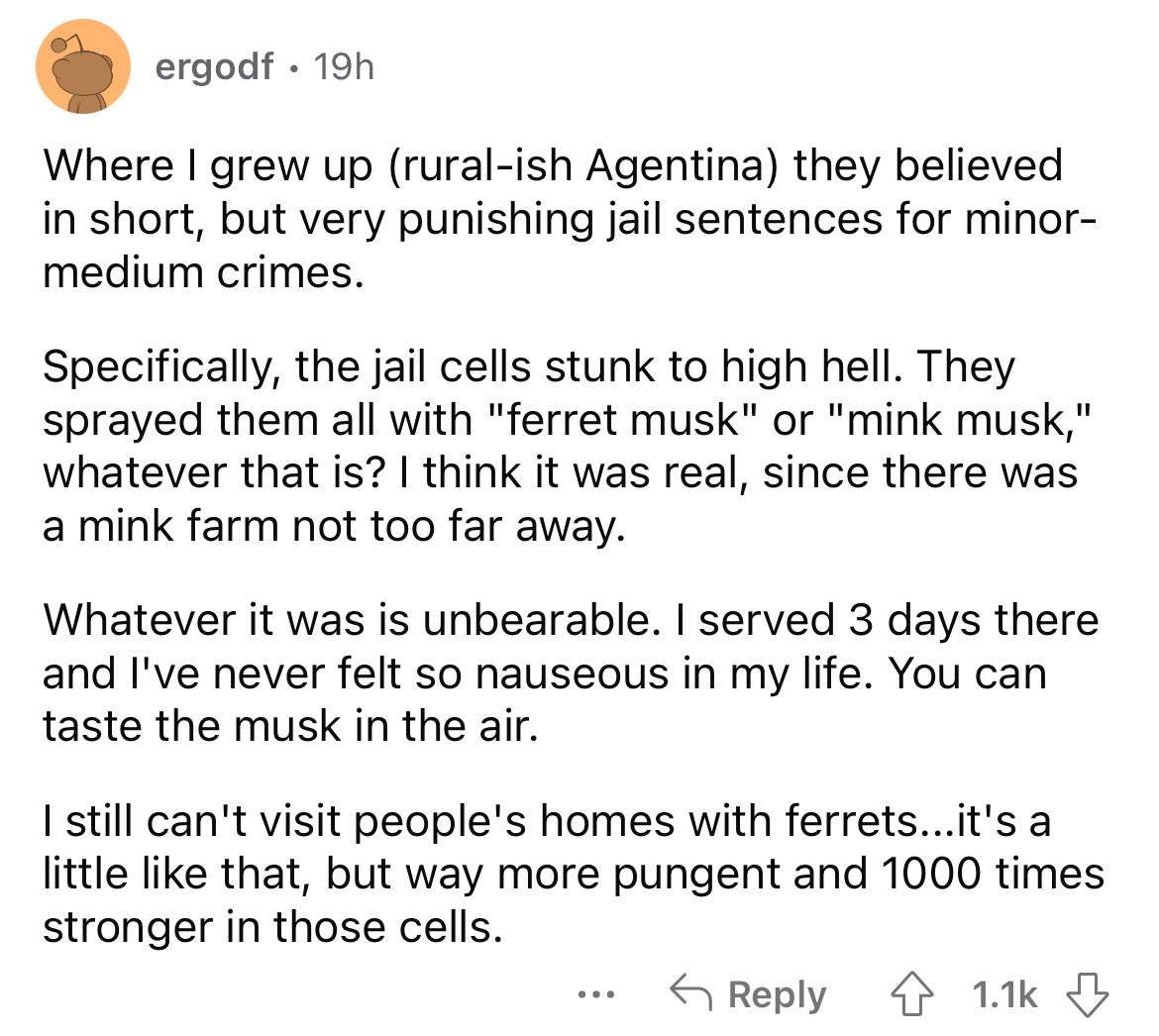 ergodf · 19h

Where I grew up (rural-ish Agentina) they believed in short, but very punishing jail sentences for minor-medium crimes.

Specifically, the jail cells stunk to high hell. They sprayed them all with "ferret musk" or "mink musk," whatever that is? I think it was real, since there was a mink farm not too far away.

Whatever it was is unbearable. I served 3 days there and I've never felt so nauseous in my life. You can taste the musk in the air.

I still can't visit people's homes with ferrets...it's a little like that, but way more pungent and 1000 times stronger in those cells.

... Reply 1.1k